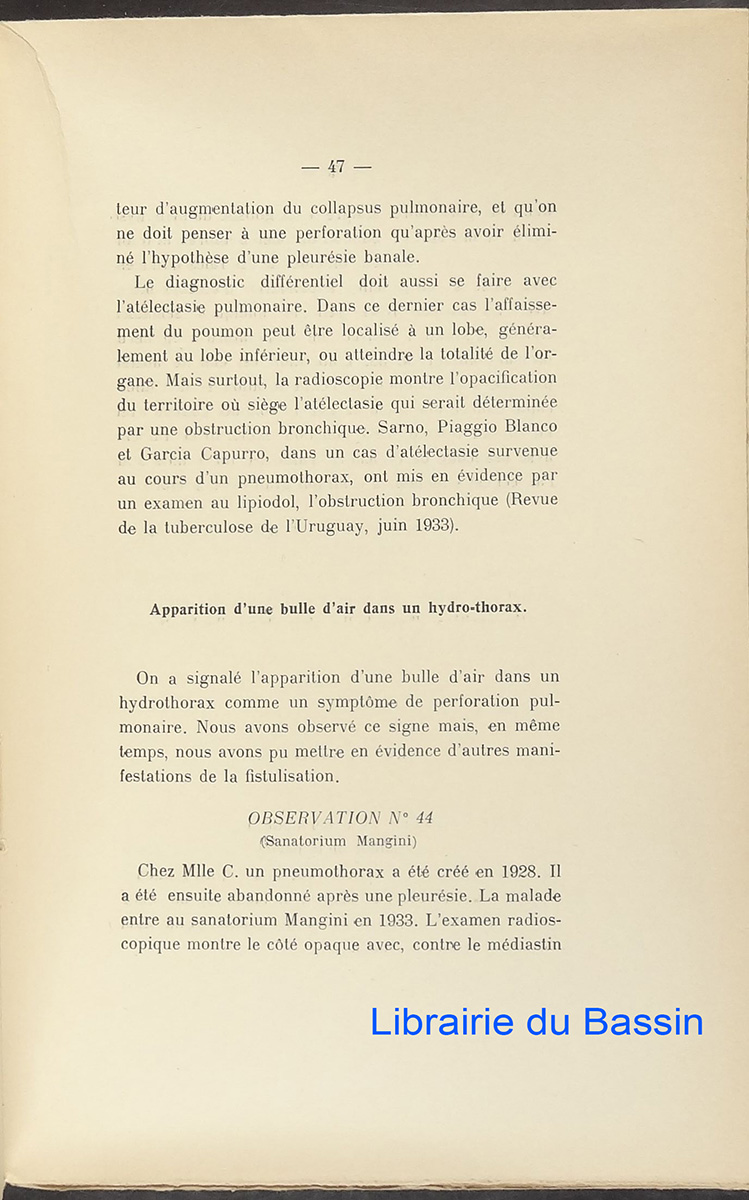 — 47 —

teur d'augmentation du collapsus pulmonaire, et qu'on ne doit penser à une perforation qu'après avoir éliminé l'hypothèse d'une pleurésie banale.

Le diagnostic différentiel doit aussi se faire avec l'atélectasie pulmonaire. Dans ce dernier cas l'affaissement du poumon peut être localisé à un lobe, généralement au lobe inférieur, ou atteindre la totalité de l'organe. Mais surtout, la radioscopie montre l'opacification du territoire où siège l'atélectasie qui serait déterminée par une obstruction bronchique. Sarno, Piaggio Blanco et Garcia Capurro, dans un cas d'atélectasie survenue au cours d'un pneumothorax, ont mis en évidence par un examen au lipiodol, l'obstruction bronchique (Revue de la tuberculose de l'Uruguay, juin 1933).

Apparition d'une bulle d'air dans un hydro-thorax.

On a signalé l'apparition d'une bulle d'air dans un hydrothorax comme un symptôme de perforation pulmonaire. Nous avons observé ce signe mais, en même temps, nous avons pu mettre en évidence d'autres manifestations de la fistulisation.

OBSERVATION N° 44
(Sanatorium Mangini)

Chez Mlle C. un pneumothorax a été créé en 1928. Il a été ensuite abandonné après une pleurésie. La malade entre au sanatorium Mangini en 1933. L'examen radioscopique montre le côté opaque avec, contre le médiastin

Librairie du Bassin